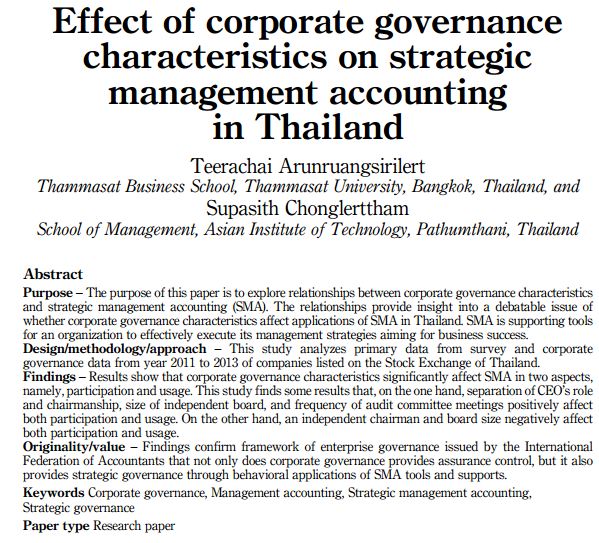 Effect of corporate governance characteristics on strategic management accounting in Thailand

Teerachai Arunruangsirilert
Thammasat Business School, Thammasat University, Bangkok, Thailand, and
Supasith Chonglerttham
School of Management, Asian Institute of Technology, Pathumthani, Thailand

Abstract
Purpose – The purpose of this paper is to explore relationships between corporate governance characteristics and strategic management accounting (SMA). The relationships provide insight into a debatable issue of whether corporate governance characteristics affect applications of SMA in Thailand. SMA is supporting tools for an organization to effectively execute its management strategies aiming for business success.
Design/methodology/approach – This study analyzes primary data from survey and corporate governance data from year 2011 to 2013 of companies listed on the Stock Exchange of Thailand.
Findings – Results show that corporate governance characteristics significantly affect SMA in two aspects, namely, participation and usage. This study finds some results that, on the one hand, separation of CEO's role and chairmanship, size of independent board, and frequency of audit committee meetings positively affect both participation and usage. On the other hand, an independent chairman and board size negatively affect both participation and usage.
Originality/value – Findings confirm framework of enterprise governance issued by the International Federation of Accountants that not only does corporate governance provides assurance control, but it also provides strategic governance through behavioral applications of SMA tools and supports.
Keywords Corporate governance, Management accounting, Strategic management accounting, Strategic governance
Paper type Research paper